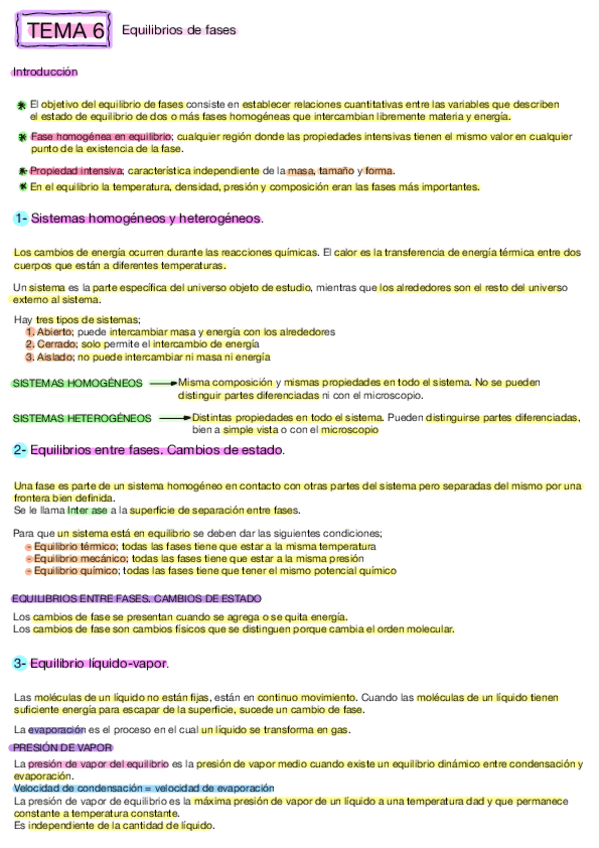 TEMA 6 Equilibrios de fases

Introducción

El objetivo del equilibrio de fases consiste en establecer relaciones cuantitativas entre las variables que describen el estado de equilibrio de dos o más fases homogéneas que intercambian libremente materia y energía.

Fase homogénea en equilibrio; cualquier región donde las propiedades intensivas tienen el mismo valor en cualquier punto de la existencia de la fase.

Propiedad intensiva; característica independiente de la masa, tamaño y forma.

En el equilibrio la temperatura, densidad, presión y composición eran las fases más importantes.

1- Sistemas homogéneos y heterogéneos.

Los cambios de energía ocurren durante las reacciones químicas. El calor es la transferencia de energía térmica entre dos cuerpos que están a diferentes temperaturas.

Un sistema es la parte específica del universo objeto de estudio, mientras que los alrededores son el resto del universo externo al sistema.

Hay tres tipos de sistemas;
1. Abierto; puede intercambiar masa y energía con los alrededores
2. Cerrado; solo permite el intercambio de energía
3. Aislado; no puede intercambiar ni masa ni energía

SISTEMAS HOMOGÉNEOS → Misma composición y mismas propiedades en todo el sistema. No se pueden distinguir partes diferenciadas ni con el microscopio.

SISTEMAS HETEROGÉNEOS → Distintas propiedades en todo el sistema. Pueden distinguirse partes diferenciadas, bien a simple vista o con el microscopio

2- Equilibrios entre fases. Cambios de estado.

Una fase es parte de un sistema homogéneo en contacto con otras partes del sistema pero separadas del mismo por una frontera bien definida.
Se le llama Inter ase a la superficie de separación entre fases.

Para que un sistema está en equilibrio se deben dar las siguientes condiciones;
- Equilibrio térmico; todas las fases tiene que estar a la misma temperatura
- Equilibrio mecánico; todas las fases tiene que estar a la misma presión
- Equilibrio químico; todas las fases tiene que tener el mismo potencial químico

EQUILIBRIOS ENTRE FASES. CAMBIOS DE ESTADO

Los cambios de fase se presentan cuando se agrega o se quita energía.
Los cambios de fase son cambios físicos que se distinguen porque cambia el orden molecular.

3- Equilibrio líquido-vapor.

Las moléculas de un líquido no están fijas, están en continuo movimiento. Cuando las moléculas de un líquido tienen suficiente energía para escapar de la superficie, sucede un cambio de fase.

La evaporación es el proceso en el cual un líquido se transforma en gas.

PRESIÓN DE VAPOR

La presión de vapor del equilibrio es la presión de vapor medio cuando existe un equilibrio dinámico entre condensación y evaporación.
Velocidad de condensación = velocidad de evaporación
La presión de vapor de equilibrio es la máxima presión de vapor de un líquido a una temperatura dad y que permanece constante a temperatura constante.
Es independiente de la cantidad de líquido.